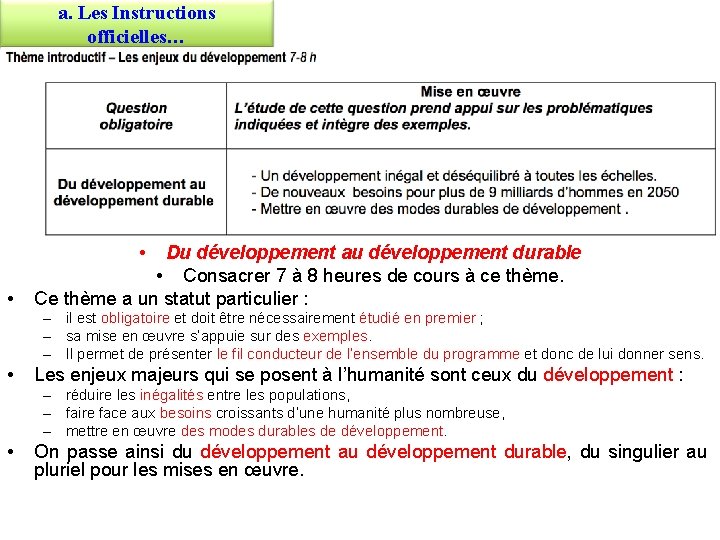 a. Les Instructions officielles…

Thème introductif – Les enjeux du développement 7-8 h

| Question obligatoire | Mise en œuvre L'étude de cette question prend appui sur les problématiques indiquées et intègre des exemples. |
|---|---|
| Du développement au développement durable | - Un développement inégal et déséquilibré à toutes les échelles. - De nouveaux besoins pour plus de 9 milliards d'hommes en 2050 - Mettre en œuvre des modes durables de développement . |

• Du développement au développement durable
• Consacrer 7 à 8 heures de cours à ce thème.
• Ce thème a un statut particulier :
– il est obligatoire et doit être nécessairement étudié en premier ;
– sa mise en œuvre s'appuie sur des exemples.
– Il permet de présenter le fil conducteur de l'ensemble du programme et donc de lui donner sens.
• Les enjeux majeurs qui se posent à l'humanité sont ceux du développement :
– réduire les inégalités entre les populations,
– faire face aux besoins croissants d'une humanité plus nombreuse,
– mettre en œuvre des modes durables de développement.
• On passe ainsi du développement au développement durable, du singulier au pluriel pour les mises en œuvre.